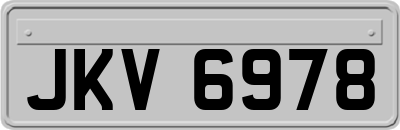 JKV 6978